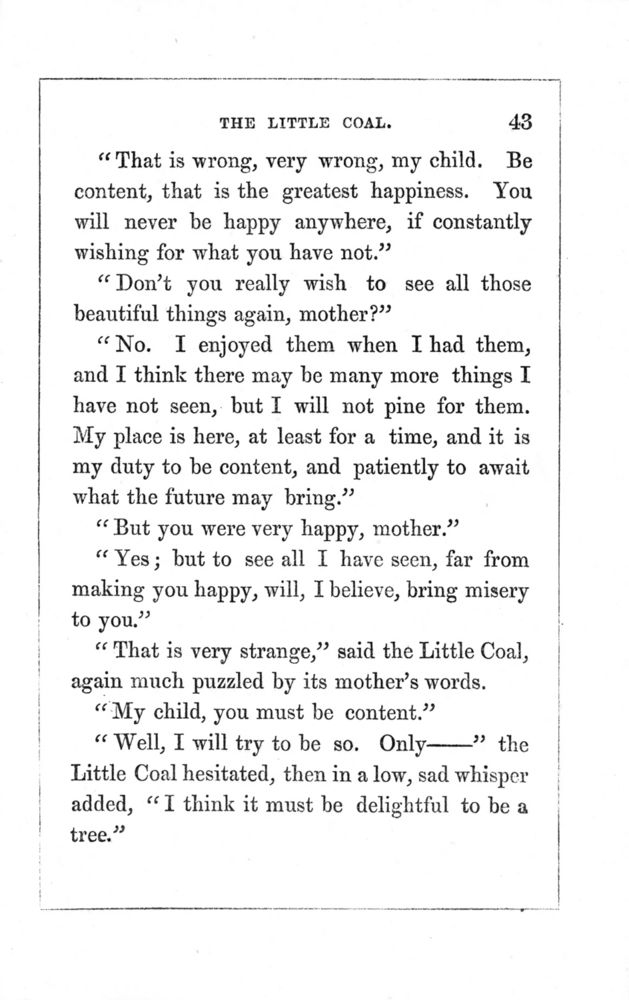 THE LITTLE COAL. 43

"That is wrong, very wrong, my child. Be content, that is the greatest happiness. You will never be happy anywhere, if constantly wishing for what you have not."

"Don't you really wish to see all those beautiful things again, mother?"

"No. I enjoyed them when I had them, and I think there may be many more things I have not seen, but I will not pine for them. My place is here, at least for a time, and it is my duty to be content, and patiently to await what the future may bring."

"But you were very happy, mother."

"Yes; but to see all I have seen, far from making you happy, will, I believe, bring misery to you."

"That is very strange," said the Little Coal, again much puzzled by its mother's words.

"My child, you must be content."

"Well, I will try to be so. Only——" the Little Coal hesitated, then in a low, sad whisper added, "I think it must be delightful to be a tree."